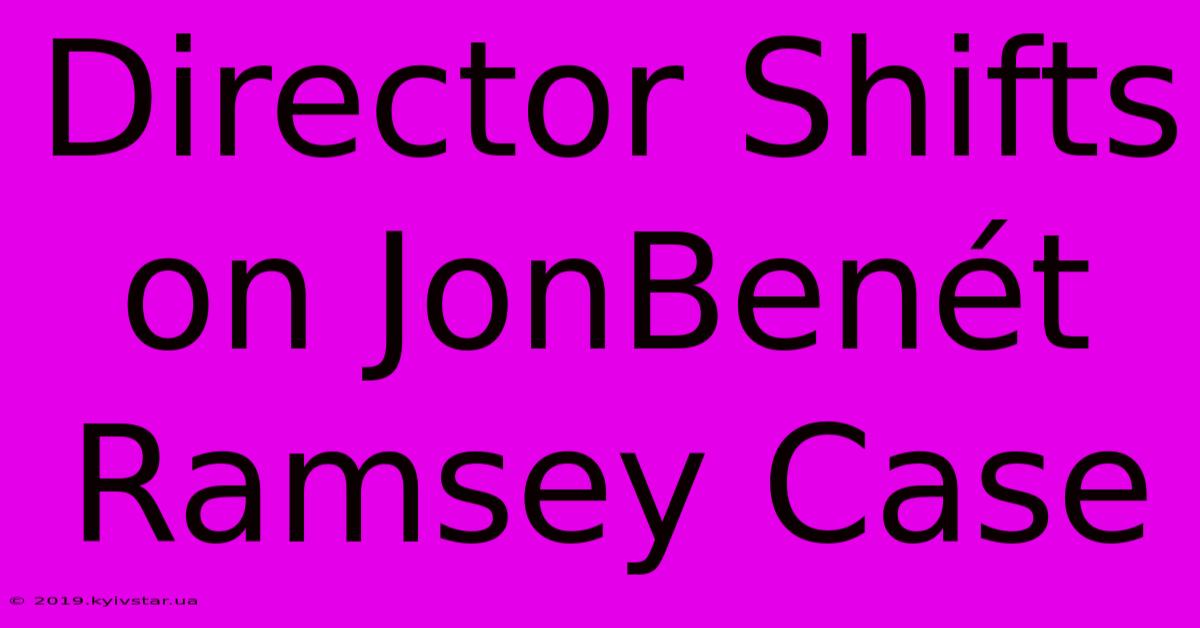 Director Shifts on JonBenét Ramsey Case

© 2019.kyivstar.ua